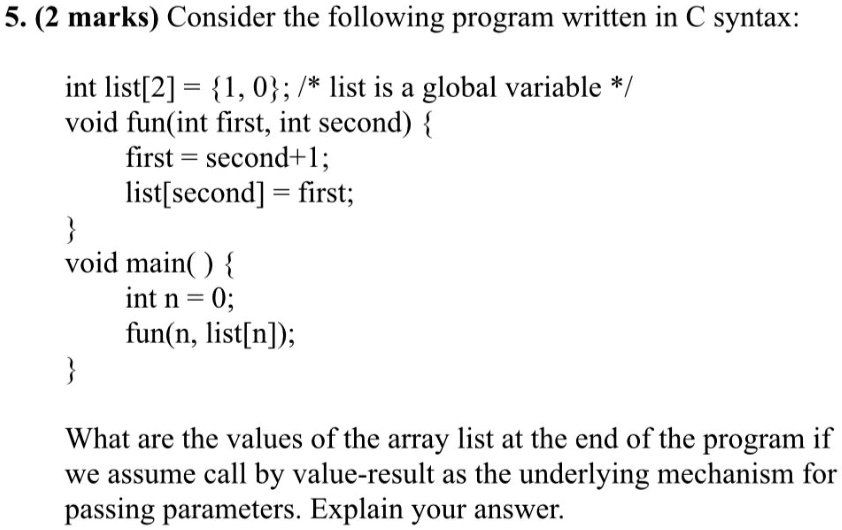 5. (2 marks) Consider the following program written in C syntax:

int list[2] = {1, 0}; /* list is a global variable */
void fun(int first, int second) {
first = second+1;
list[second] = first;
}
void main( ) {
int n = 0;
fun(n, list[n]);
}

What are the values of the array list at the end of the program if we assume call by value-result as the underlying mechanism for passing parameters. Explain your answer.